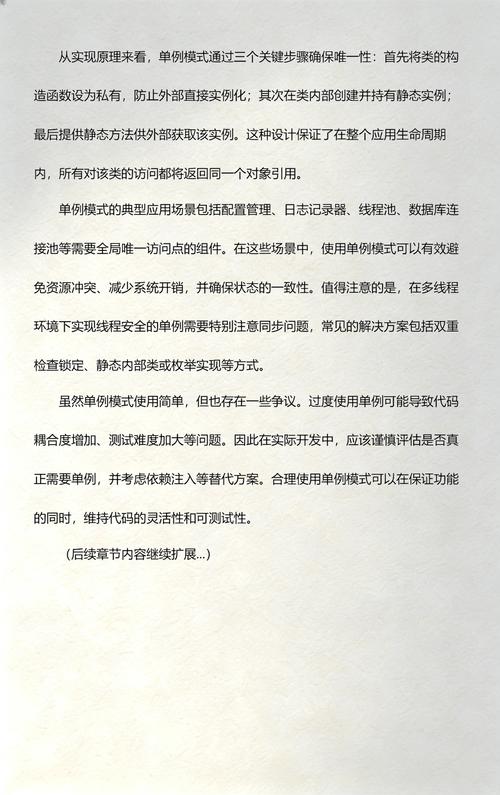 从实现原理来看，单例模式通过三个关键步骤确保唯一性：首先将类的构造函数设为私有，防止外部直接实例化；其次在类内部创建并持有静态实例；最后提供静态方法供外部获取该实例。这种设计保证了在整个应用生命周期内，所有对该类的访问都将返回同一个对象引用。

单例模式的典型应用场景包括配置管理、日志记录器、线程池、数据库连接池等需要全局唯一访问点的组件。在这些场景中，使用单例模式可以有效避免资源冲突、减少系统开销，并确保状态的一致性。值得注意的是，在多线程环境下实现线程安全的单例需要特别注意同步问题，常见的解决方案包括双重检查锁定、静态内部类或枚举实现等方式。

虽然单例模式使用简单，但也存在一些争议。过度使用单例可能导致代码耦合度增加、测试难度加大等问题。因此在实际开发中，应该谨慎评估是否真正需要单例，并考虑依赖注入等替代方案。合理使用单例模式可以在保证功能的同时，维持代码的灵活性和可测试性。

（后续章节内容继续扩展...）